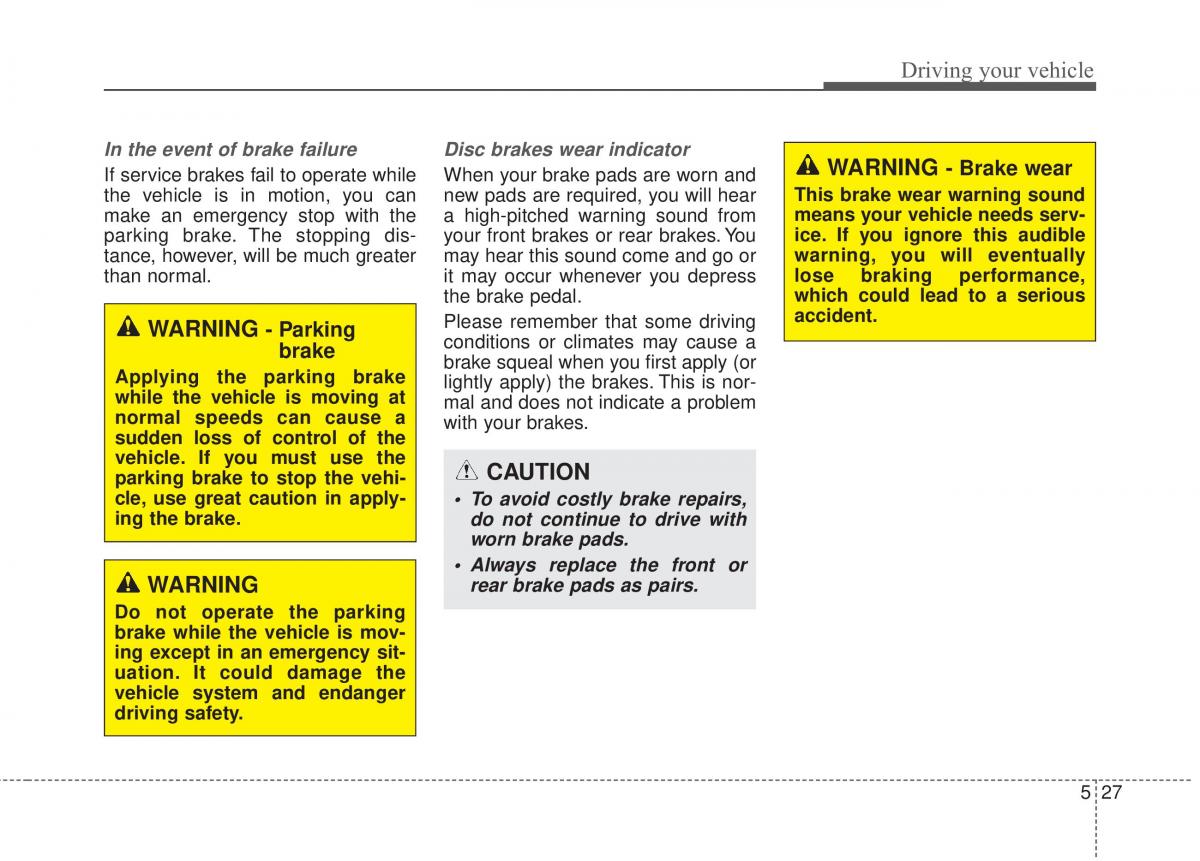 Driving your vehicle

In the event of brake failure

If service brakes fail to operate while the vehicle is in motion, you can make an emergency stop with the parking brake. The stopping distance, however, will be much greater than normal.

WARNING - Parking brake

Applying the parking brake while the vehicle is moving at normal speeds can cause a sudden loss of control of the vehicle. If you must use the parking brake to stop the vehicle, use great caution in applying the brake.

WARNING

Do not operate the parking brake while the vehicle is moving except in an emergency situation. It could damage the vehicle system and endanger driving safety.

Disc brakes wear indicator

When your brake pads are worn and new pads are required, you will hear a high-pitched warning sound from your front brakes or rear brakes. You may hear this sound come and go or it may occur whenever you depress the brake pedal.

Please remember that some driving conditions or climates may cause a brake squeal when you first apply (or lightly apply) the brakes. This is normal and does not indicate a problem with your brakes.

CAUTION

• To avoid costly brake repairs, do not continue to drive with worn brake pads.

• Always replace the front or rear brake pads as pairs.

WARNING - Brake wear

This brake wear warning sound means your vehicle needs service. If you ignore this audible warning, you will eventually lose braking performance, which could lead to a serious accident.

5 27